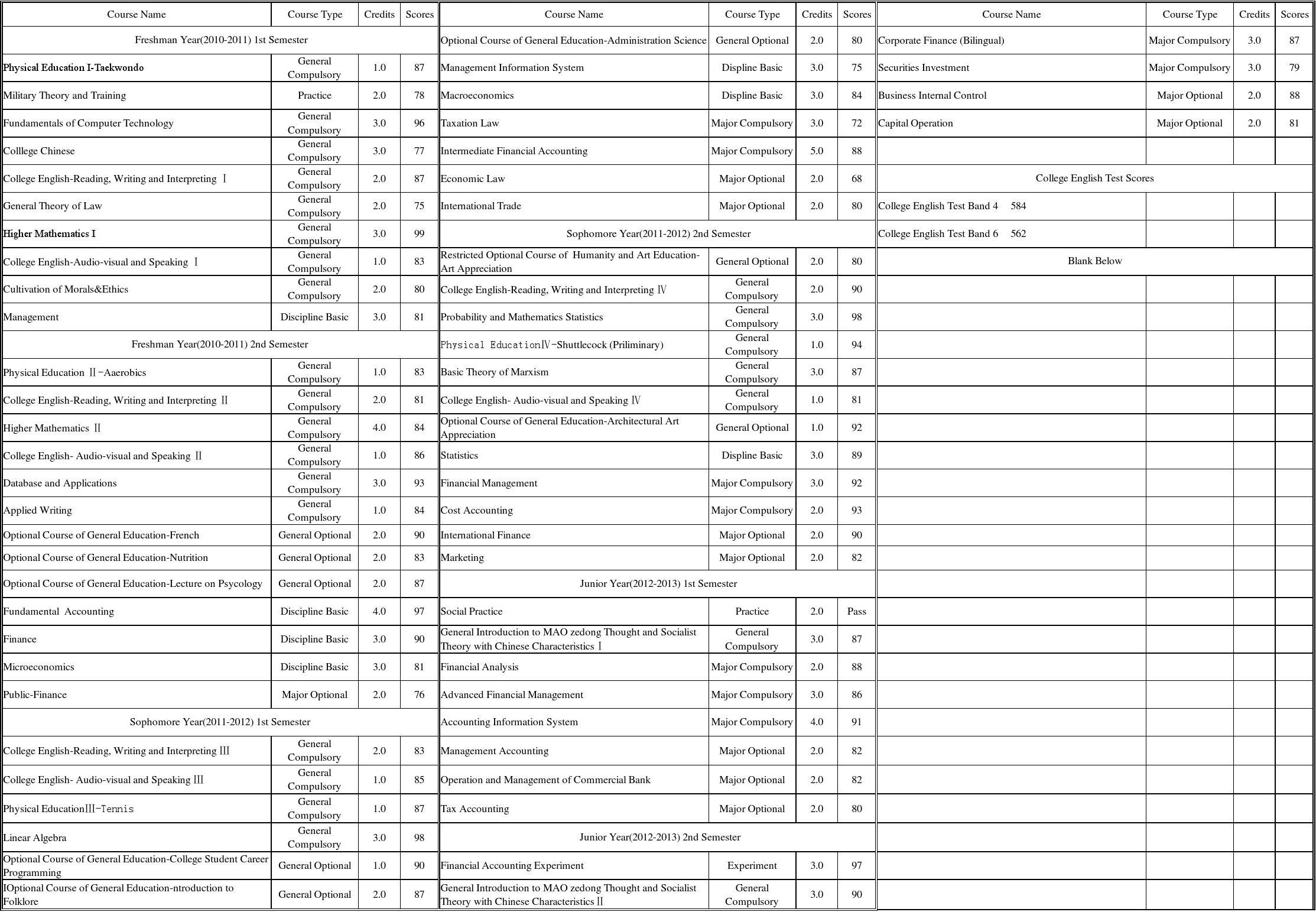 | Course Name | Course Type | Credits | Scores |
|---|---|---|---|
| Freshman Year(2010-2011) 1st Semester | | | |
| Physical Education I-Taekwondo | General Compulsory | 1.0 | 87 |
| Military Theory and Training | Practice | 2.0 | 78 |
| Fundamentals of Computer Technology | General Compulsory | 3.0 | 96 |
| Colllege Chinese | General Compulsory | 3.0 | 77 |
| College English-Reading, Writing and Interpreting Ⅰ | General Compulsory | 2.0 | 87 |
| General Theory of Law | General Compulsory | 2.0 | 75 |
| Higher Mathematics I | General Compulsory | 3.0 | 99 |
| College English-Audio-visual and Speaking Ⅰ | General Compulsory | 1.0 | 83 |
| Cultivation of Morals&Ethics | General Compulsory | 2.0 | 80 |
| Management | Discipline Basic | 3.0 | 81 |
| Freshman Year(2010-2011) 2nd Semester | | | |
| Physical Education Ⅱ-Aaerobics | General Compulsory | 1.0 | 83 |
| College English-Reading, Writing and Interpreting Ⅱ | General Compulsory | 2.0 | 81 |
| Higher Mathematics Ⅱ | General Compulsory | 4.0 | 84 |
| College English- Audio-visual and Speaking Ⅱ | General Compulsory | 1.0 | 86 |
| Database and Applications | General Compulsory | 3.0 | 93 |
| Applied Writing | General Compulsory | 1.0 | 84 |
| Optional Course of General Education-French | General Optional | 2.0 | 90 |
| Optional Course of General Education-Nutrition | General Optional | 2.0 | 83 |
| Optional Course of General Education-Lecture on Psycology | General Optional | 2.0 | 87 |
| Fundamental Accounting | Discipline Basic | 4.0 | 97 |
| Finance | Discipline Basic | 3.0 | 90 |
| Microeconomics | Discipline Basic | 3.0 | 81 |
| Public-Finance | Major Optional | 2.0 | 76 |
| Sophomore Year(2011-2012) 1st Semester | | | |
| College English-Reading, Writing and Interpreting Ⅲ | General Compulsory | 2.0 | 83 |
| College English- Audio-visual and Speaking Ⅲ | General Compulsory | 1.0 | 85 |
| Physical EducationⅢ-Tennis | General Compulsory | 1.0 | 87 |
| Linear Algebra | General Compulsory | 3.0 | 98 |
| Optional Course of General Education-College Student Career Programming | General Optional | 1.0 | 90 |
| IOptional Course of General Education-ntroduction to Folklore | General Optional | 2.0 | 87 |

| Course Name | Course Type | Credits | Scores |
|---|---|---|---|
| Optional Course of General Education-Administration Science | General Optional | 2.0 | 80 |
| Management Information System | Displine Basic | 3.0 | 75 |
| Macroeconomics | Displine Basic | 3.0 | 84 |
| Taxation Law | Major Compulsory | 3.0 | 72 |
| Intermediate Financial Accounting | Major Compulsory | 5.0 | 88 |
| Economic Law | Major Optional | 2.0 | 68 |
| International Trade | Major Optional | 2.0 | 80 |
| Sophomore Year(2011-2012) 2nd Semester | | | |
| Restricted Optional Course of Humanity and Art Education-Art Appreciation | General Optional | 2.0 | 80 |
| College English-Reading, Writing and Interpreting Ⅳ | General Compulsory | 2.0 | 90 |
| Probability and Mathematics Statistics | General Compulsory | 3.0 | 98 |
| Physical EducationⅣ-Shuttlecock (Priliminary) | General Compulsory | 1.0 | 94 |
| Basic Theory of Marxism | General Compulsory | 3.0 | 87 |
| College English- Audio-visual and Speaking Ⅳ | General Compulsory | 1.0 | 81 |
| Optional Course of General Education-Architectural Art Appreciation | General Optional | 1.0 | 92 |
| Statistics | Displine Basic | 3.0 | 89 |
| Financial Management | Major Compulsory | 3.0 | 92 |
| Cost Accounting | Major Compulsory | 2.0 | 93 |
| International Finance | Major Optional | 2.0 | 90 |
| Marketing | Major Optional | 2.0 | 82 |
| Junior Year(2012-2013) 1st Semester | | | |
| Social Practice | Practice | 2.0 | Pass |
| General Introduction to MAO zedong Thought and Socialist Theory with Chinese Characteristics Ⅰ | General Compulsory | 3.0 | 87 |
| Financial Analysis | Major Compulsory | 2.0 | 88 |
| Advanced Financial Management | Major Compulsory | 3.0 | 86 |
| Accounting Information System | Major Compulsory | 4.0 | 91 |
| Management Accounting | Major Optional | 2.0 | 82 |
| Operation and Management of Commercial Bank | Major Optional | 2.0 | 82 |
| Tax Accounting | Major Optional | 2.0 | 80 |
| Junior Year(2012-2013) 2nd Semester | | | |
| Financial Accounting Experiment | Experiment | 3.0 | 97 |
| General Introduction to MAO zedong Thought and Socialist Theory with Chinese Characteristics Ⅱ | General Compulsory | 3.0 | 90 |

| Course Name | Course Type | Credits | Scores |
|---|---|---|---|
| Corporate Finance (Bilingual) | Major Compulsory | 3.0 | 87 |
| Securities Investment | Major Compulsory | 3.0 | 79 |
| Business Internal Control | Major Optional | 2.0 | 88 |
| Capital Operation | Major Optional | 2.0 | 81 |
| | | | |
| College English Test Scores | | | |
| College English Test Band 4 584 | | | |
| College English Test Band 6 562 | | | |
| Blank Below | | | |